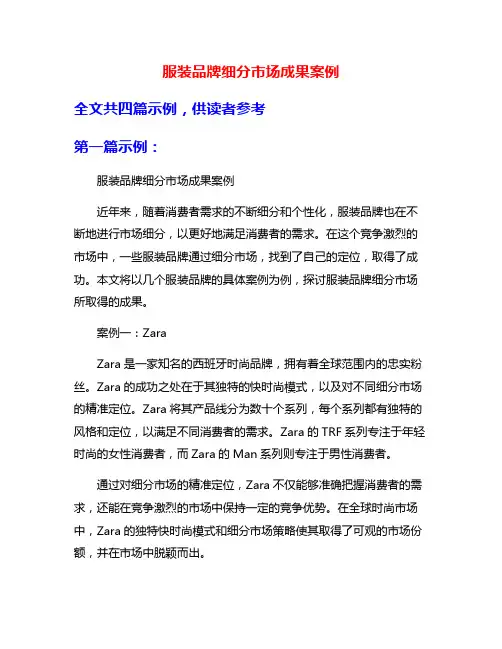 服装品牌细分市场成果案例

全文共四篇示例，供读者参考

第一篇示例：

服装品牌细分市场成果案例

近年来，随着消费者需求的不断细分和个性化，服装品牌也在不断地进行市场细分，以更好地满足消费者的需求。在这个竞争激烈的市场中，一些服装品牌通过细分市场，找到了自己的定位，取得了成功。本文将以几个服装品牌的具体案例为例，探讨服装品牌细分市场所取得的成果。

案例一：Zara

Zara 是一家知名的西班牙时尚品牌，拥有着全球范围内的忠实粉丝。Zara 的成功之处在于其独特的快时尚模式，以及对不同细分市场的精准定位。Zara 将其产品线分为数十个系列，每个系列都有独特的风格和定位，以满足不同消费者的需求。Zara 的 TRF 系列专注于年轻时尚的女性消费者，而 Zara 的 Man 系列则专注于男性消费者。

通过对细分市场的精准定位，Zara 不仅能够准确把握消费者的需求，还能在竞争激烈的市场中保持一定的竞争优势。在全球时尚市场中，Zara 的独特快时尚模式和细分市场策略使其取得了可观的市场份额，并在市场中脱颖而出。